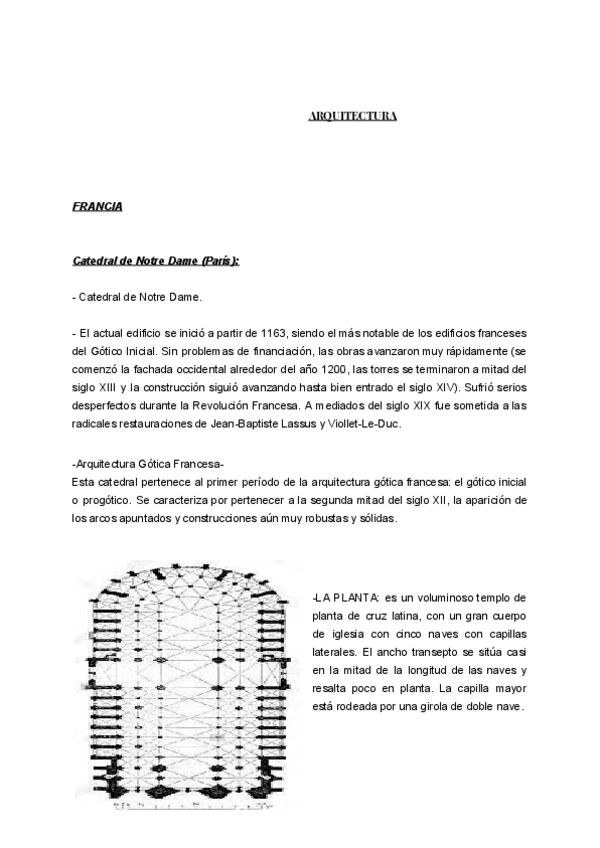 ARQUITECTURA

FRANCIA

Catedral de Notre Dame (París):

- Catedral de Notre Dame.

- El actual edificio se inició a partir de 1163, siendo el más notable de los edificios franceses del Gótico Inicial. Sin problemas de financiación, las obras avanzaron muy rápidamente (se comenzó la fachada occidental alrededor del año 1200, las torres se terminaron a mitad del siglo XIII y la construcción siguió avanzando hasta bien entrado el siglo XIV). Sufrió serios desperfectos durante la Revolución Francesa. A mediados del siglo XIX fue sometida a las radicales restauraciones de Jean-Baptiste Lassus y Viollet-Le-Duc.

-Arquitectura Gótica Francesa-
Esta catedral pertenece al primer período de la arquitectura gótica francesa: el gótico inicial o progótico. Se caracteriza por pertenecer a la segunda mitad del siglo XII, la aparición de los arcos apuntados y construcciones aún muy robustas y sólidas.

-LA PLANTA: es un voluminoso templo de planta de cruz latina, con un gran cuerpo de iglesia con cinco naves con capillas laterales. El ancho transepto se sitúa casi en la mitad de la longitud de las naves y resalta poco en planta. La capilla mayor está rodeada por una girola de doble nave.